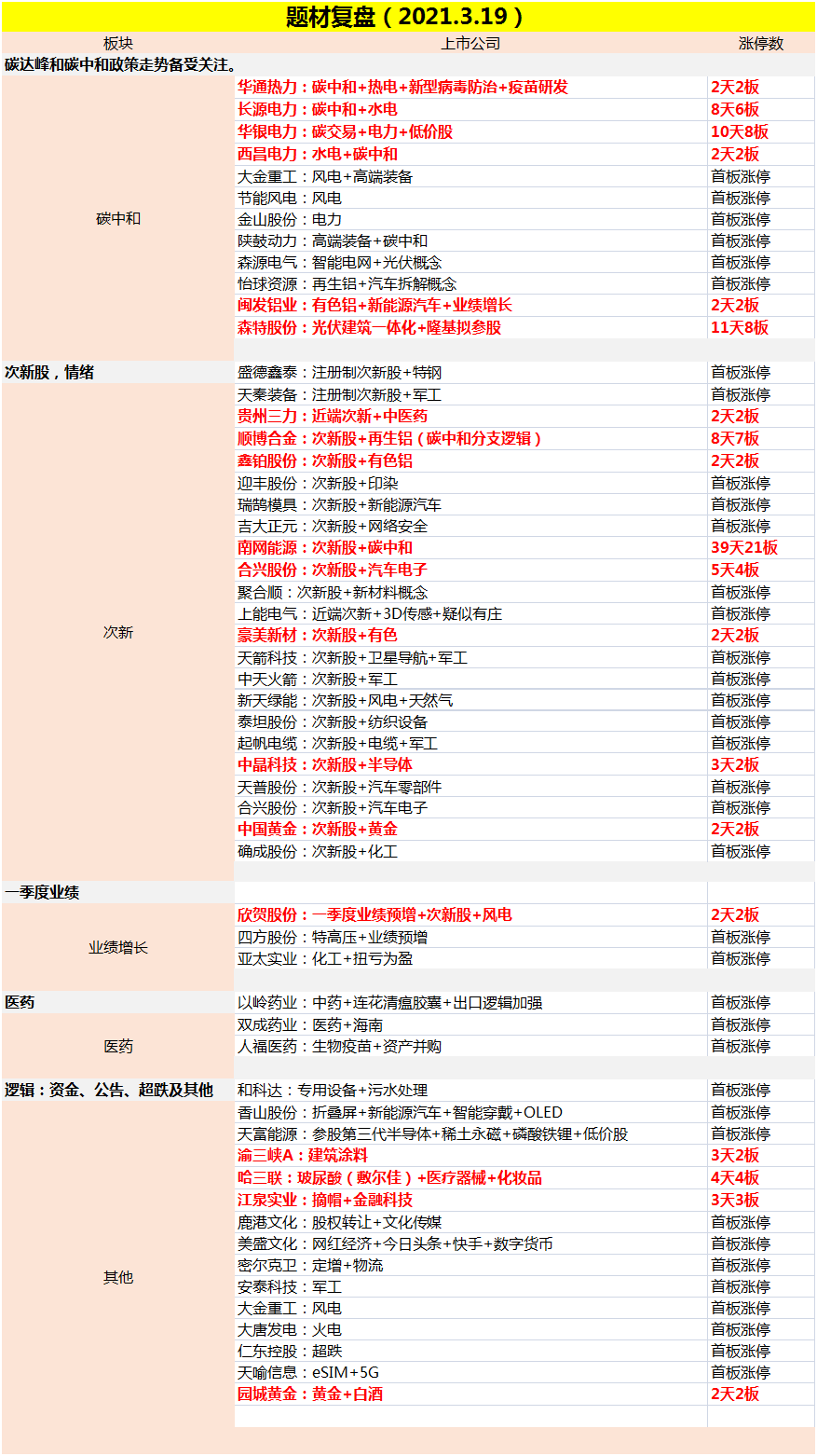 题材复盘（2021.3.19）

| 板块 | 上市公司 | 涨停数 |
|---|---|---|
| 碳达峰和碳中和政策走势备受关注。 | | |
| 碳中和 | 华通热力：碳中和+热电+新型病毒防治+疫苗研发 | 2天2板 |
| | 长源电力：碳中和+水电 | 8天6板 |
| | 华银电力：碳交易+电力+低价股 | 10天8板 |
| | 西昌电力：水电+碳中和 | 2天2板 |
| | 大金重工：风电+高端装备 | 首板涨停 |
| | 节能风电：风电 | 首板涨停 |
| | 金山股份：电力 | 首板涨停 |
| | 陕鼓动力：高端装备+碳中和 | 首板涨停 |
| | 森源电气：智能电网+光伏概念 | 首板涨停 |
| | 怡球资源：再生铝+汽车拆解概念 | 首板涨停 |
| | 闽发铝业：有色铝+新能源汽车+业绩增长 | 2天2板 |
| | 森特股份：光伏建筑一体化+隆基拟参股 | 11天8板 |
| 次新股，情绪 | 盛德鑫泰：注册制次新股+特钢 | 首板涨停 |
| 次新 | 天秦装备：注册制次新股+军工 | 首板涨停 |
| | 贵州三力：近端次新+中医药 | 2天2板 |
| | 顺博合金：次新股+再生铝（碳中和分支逻辑） | 8天7板 |
| | 鑫铂股份：次新股+有色铝 | 2天2板 |
| | 迎丰股份：次新股+印染 | 首板涨停 |
| | 瑞鹄模具：次新股+新能源汽车 | 首板涨停 |
| | 吉大正元：次新股+网络安全 | 首板涨停 |
| | 南网能源：次新股+碳中和 | 39天21板 |
| | 合兴股份：次新股+汽车电子 | 5天4板 |
| | 聚合顺：次新股+新材料概念 | 首板涨停 |
| | 上能电气：近端次新+3D传感+疑似有庄 | 首板涨停 |
| | 豪美新材：次新股+有色 | 2天2板 |
| | 天箭科技：次新股+卫星导航+军工 | 首板涨停 |
| | 中天火箭：次新股+军工 | 首板涨停 |
| | 新天绿能：次新股+风电+天然气 | 首板涨停 |
| | 泰坦股份：次新股+纺织设备 | 首板涨停 |
| | 起帆电缆：次新股+电缆+军工 | 首板涨停 |
| | 中晶科技：次新股+半导体 | 3天2板 |
| | 天普股份：次新股+汽车零部件 | 首板涨停 |
| | 合兴股份：次新股+汽车电子 | 首板涨停 |
| | 中国黄金：次新股+黄金 | 2天2板 |
| | 确成股份：次新股+化工 | 首板涨停 |
| 一季度业绩 | | |
| 业绩增长 | 欣贺股份：一季度业绩预增+次新股+风电 | 2天2板 |
| | 四方股份：特高压+业绩预增 | 首板涨停 |
| | 亚太实业：化工+扭亏为盈 | 首板涨停 |
| 医药 | 以岭药业：中药+连花清瘟胶囊+出口逻辑加强 | 首板涨停 |
| 医药 | 双成药业：医药+海南 | 首板涨停 |
| | 人福医药：生物疫苗+资产并购 | 首板涨停 |
| 逻辑：资金、公告、超跌及其他 | 和科达：专用设备+污水处理 | 首板涨停 |
| 其他 | 香山股份：折叠屏+新能源汽车+智能穿戴+OLED | 首板涨停 |
| | 天富能源：参股第三代半导体+稀土永磁+磷酸铁锂+低价股 | 首板涨停 |
| | 渝三峡A：建筑涂料 | 3天2板 |
| | 哈三联：玻尿酸（敷尔佳）+医疗器械+化妆品 | 4天4板 |
| | 江泉实业：摘帽+金融科技 | 3天3板 |
| | 鹿港文化：股权转让+文化传媒 | 首板涨停 |
| | 美盛文化：网红经济+今日头条+快手+数字货币 | 首板涨停 |
| | 密尔克卫：定增+物流 | 首板涨停 |
| | 安泰科技：军工 | 首板涨停 |
| | 大金重工：风电 | 首板涨停 |
| | 大唐发电：火电 | 首板涨停 |
| | 仁东控股：超跌 | 首板涨停 |
| | 天喻信息：eSIM+5G | 首板涨停 |
| | 园城黄金：黄金+白酒 | 2天2板 |